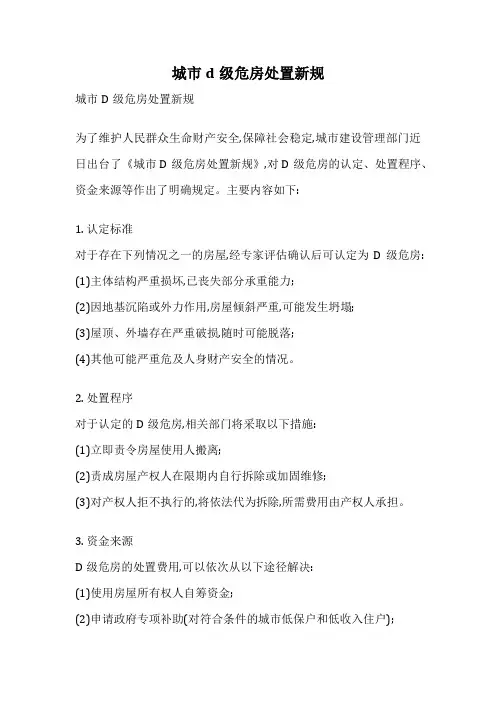 城市 d 级危房处置新规

城市 D 级危房处置新规

为了维护人民群众生命财产安全,保障社会稳定,城市建设管理部门近日出台了《城市 D 级危房处置新规》,对 D 级危房的认定、处置程序、资金来源等作出了明确规定。主要内容如下:

1. 认定标准
对于存在下列情况之一的房屋,经专家评估确认后可认定为 D 级危房:
(1)主体结构严重损坏,已丧失部分承重能力;
(2)因地基沉陷或外力作用,房屋倾斜严重,可能发生坍塌;
(3)屋顶、外墙存在严重破损,随时可能脱落;
(4)其他可能严重危及人身财产安全的情况。

2. 处置程序
对于认定的 D 级危房,相关部门将采取以下措施:
(1)立即责令房屋使用人搬离;
(2)责成房屋产权人在限期内自行拆除或加固维修;
(3)对产权人拒不执行的,将依法代为拆除,所需费用由产权人承担。

3. 资金来源
D 级危房的处置费用,可以依次从以下途径解决:
(1)使用房屋所有权人自筹资金;
(2)申请政府专项补助(对符合条件的城市低保户和低收入住户);